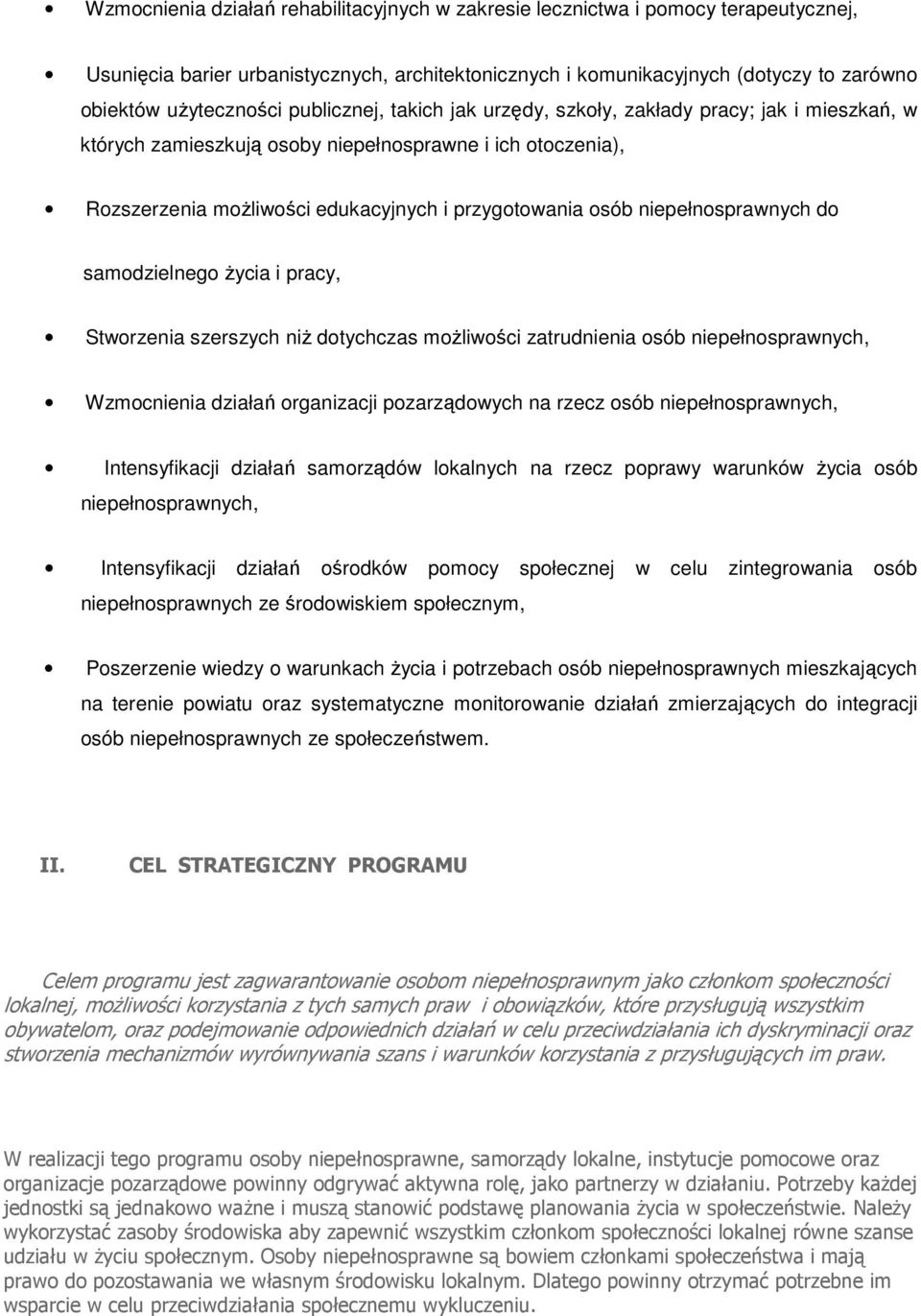 • Wzmocnienia działań rehabilitacyjnych w zakresie lecznictwa i pomocy terapeutycznej,

• Usunięcia barier urbanistycznych, architektonicznych i komunikacyjnych (dotyczy to zarówno obiektów użyteczności publicznej, takich jak urzędy, szkoły, zakłady pracy; jak i mieszkań, w których zamieszkują osoby niepełnosprawne i ich otoczenia),

• Rozszerzenia możliwości edukacyjnych i przygotowania osób niepełnosprawnych do samodzielnego życia i pracy,

• Stworzenia szerszych niż dotychczas możliwości zatrudnienia osób niepełnosprawnych,

• Wzmocnienia działań organizacji pozarządowych na rzecz osób niepełnosprawnych,

• Intensyfikacji działań samorządów lokalnych na rzecz poprawy warunków życia osób niepełnosprawnych,

• Intensyfikacji działań ośrodków pomocy społecznej w celu zintegrowania osób niepełnosprawnych ze środowiskiem społecznym,

• Poszerzenie wiedzy o warunkach życia i potrzebach osób niepełnosprawnych mieszkających na terenie powiatu oraz systematyczne monitorowanie działań zmierzających do integracji osób niepełnosprawnych ze społeczeństwem.

II. CEL STRATEGICZNY PROGRAMU

Celem programu jest zagwarantowanie osobom niepełnosprawnym jako członkom społeczności lokalnej, możliwości korzystania z tych samych praw i obowiązków, które przysługują wszystkim obywatelom, oraz podejmowanie odpowiednich działań w celu przeciwdziałania ich dyskryminacji oraz stworzenia mechanizmów wyrównywania szans i warunków korzystania z przysługujących im praw.

W realizacji tego programu osoby niepełnosprawne, samorządy lokalne, instytucje pomocowe oraz organizacje pozarządowe powinny odgrywać aktywna rolę, jako partnerzy w działaniu. Potrzeby każdej jednostki są jednakowo ważne i muszą stanowić podstawę planowania życia w społeczeństwie. Należy wykorzystać zasoby środowiska aby zapewnić wszystkim członkom społeczności lokalnej równe szanse udziału w życiu społecznym. Osoby niepełnosprawne są bowiem członkami społeczeństwa i mają prawo do pozostawania we własnym środowisku lokalnym. Dlatego powinny otrzymać potrzebne im wsparcie w celu przeciwdziałania społecznemu wykluczeniu.